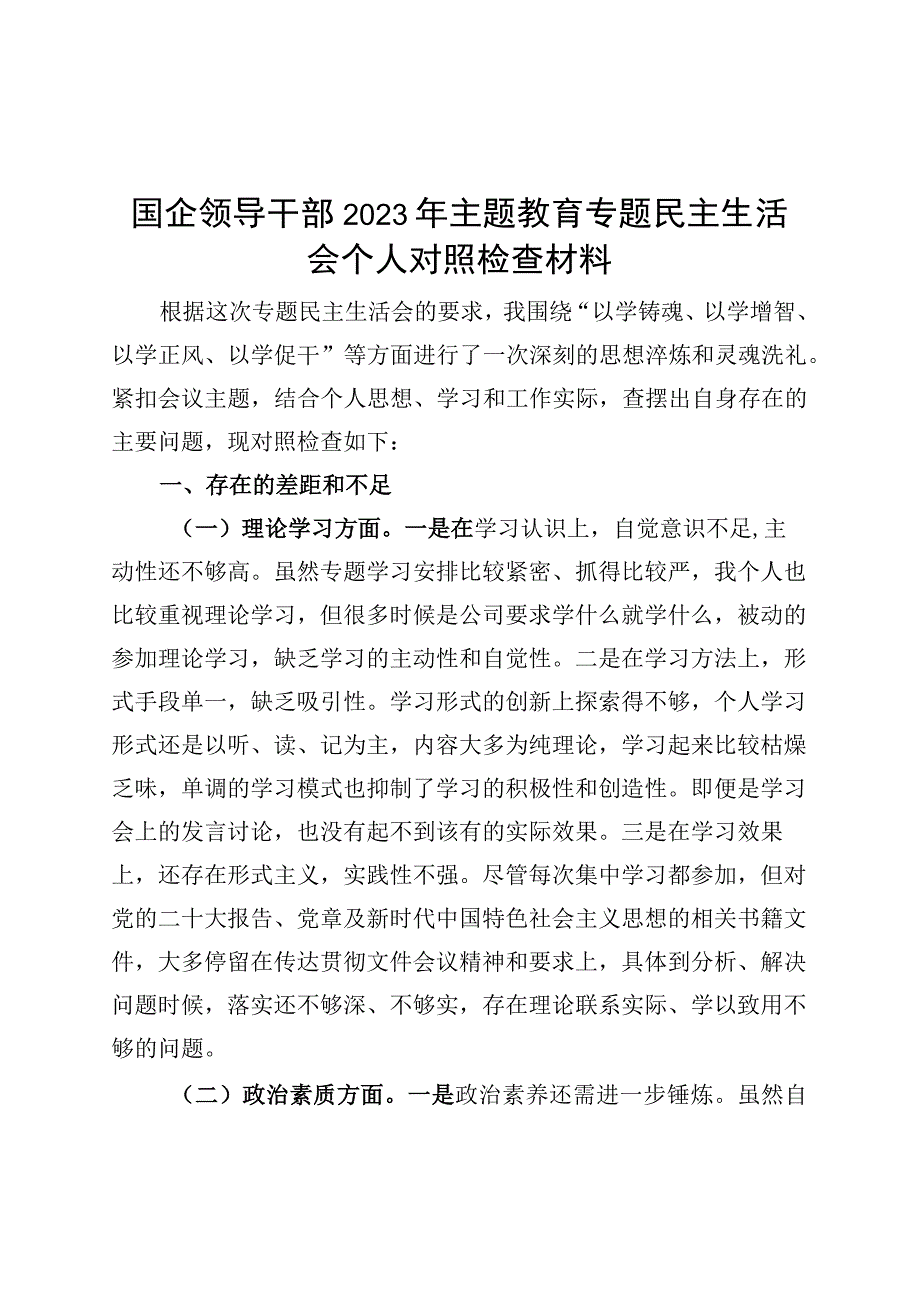 国企领导干部2023年主题教育专题民主生活会个人对照检查材料

根据这次专题民主生活会的要求，我围绕“以学铸魂、以学增智、以学正风、以学促干”等方面进行了一次深刻的思想淬炼和灵魂洗礼。紧扣会议主题，结合个人思想、学习和工作实际，查摆出自身存在的主要问题，现对照检查如下：

一、存在的差距和不足

（一）理论学习方面。一是在学习认识上，自觉意识不足,主动性还不够高。虽然专题学习安排比较紧密、抓得比较严，我个人也比较重视理论学习，但很多时候是公司要求学什么就学什么，被动的参加理论学习，缺乏学习的主动性和自觉性。二是在学习方法上，形式手段单一，缺乏吸引性。学习形式的创新上探索得不够，个人学习形式还是以听、读、记为主，内容大多为纯理论，学习起来比较枯燥乏味，单调的学习模式也抑制了学习的积极性和创造性。即便是学习会上的发言讨论，也没有起不到该有的实际效果。三是在学习效果上，还存在形式主义，实践性不强。尽管每次集中学习都参加，但对党的二十大报告、党章及新时代中国特色社会主义思想的相关书籍文件，大多停留在传达贯彻文件会议精神和要求上，具体到分析、解决问题时候，落实还不够深、不够实，存在理论联系实际、学以致用不够的问题。

（二）政治素质方面。一是政治素养还需进一步锤炼。虽然自